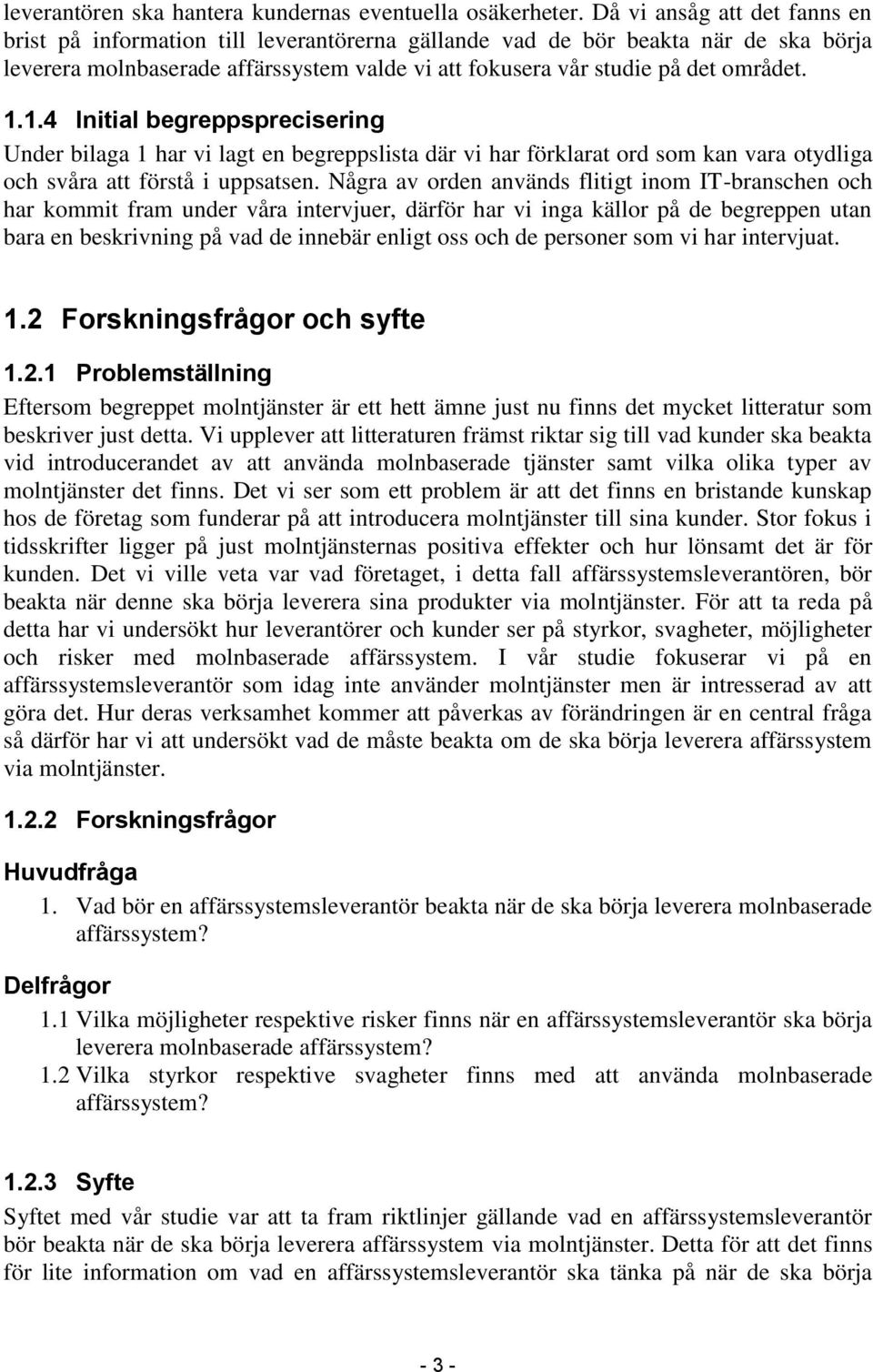 leverantören ska hantera kundernas eventuella osäkerheter. Då vi ansåg att det fanns en brist på information till leverantörerna gällande vad de bör beakta när de ska börja leverera molnbaserade affärssystem valde vi att fokusera vår studie på det området.

1.1.4 Initial begreppsprecisering

Under bilaga 1 har vi lagt en begreppslista där vi har förklarat ord som kan vara otydliga och svåra att förstå i uppsatsen. Några av orden används flitigt inom IT-branschen och har kommit fram under våra intervjuer, därför har vi inga källor på de begreppen utan bara en beskrivning på vad de innebär enligt oss och de personer som vi har intervjuat.

1.2 Forskningsfrågor och syfte

1.2.1 Problemställning

Eftersom begreppet molntjänster är ett hett ämne just nu finns det mycket litteratur som beskriver just detta. Vi upplever att litteraturen främst riktar sig till vad kunder ska beakta vid introducerandet av att använda molnbaserade tjänster samt vilka olika typer av molntjänster det finns. Det vi ser som ett problem är att det finns en bristande kunskap hos de företag som funderar på att introducera molntjänster till sina kunder. Stor fokus i tidsskrifter ligger på just molntjänsternas positiva effekter och hur lönsamt det är för kunden. Det vi ville veta var vad företaget, i detta fall affärssystemsleverantören, bör beakta när denne ska börja leverera sina produkter via molntjänster. För att ta reda på detta har vi undersökt hur leverantörer och kunder ser på styrkor, svagheter, möjligheter och risker med molnbaserade affärssystem. I vår studie fokuserar vi på en affärssystemsleverantör som idag inte använder molntjänster men är intresserad av att göra det. Hur deras verksamhet kommer att påverkas av förändringen är en central fråga så därför har vi att undersökt vad de måste beakta om de ska börja leverera affärssystem via molntjänster.

1.2.2 Forskningsfrågor

Huvudfråga

1. Vad bör en affärssystemsleverantör beakta när de ska börja leverera molnbaserade affärssystem?

Delfrågor

1.1 Vilka möjligheter respektive risker finns när en affärssystemsleverantör ska börja leverera molnbaserade affärssystem?

1.2 Vilka styrkor respektive svagheter finns med att använda molnbaserade affärssystem?

1.2.3 Syfte

Syftet med vår studie var att ta fram riktlinjer gällande vad en affärssystemsleverantör bör beakta när de ska börja leverera affärssystem via molntjänster. Detta för att det finns för lite information om vad en affärssystemsleverantör ska tänka på när de ska börja

- 3 -